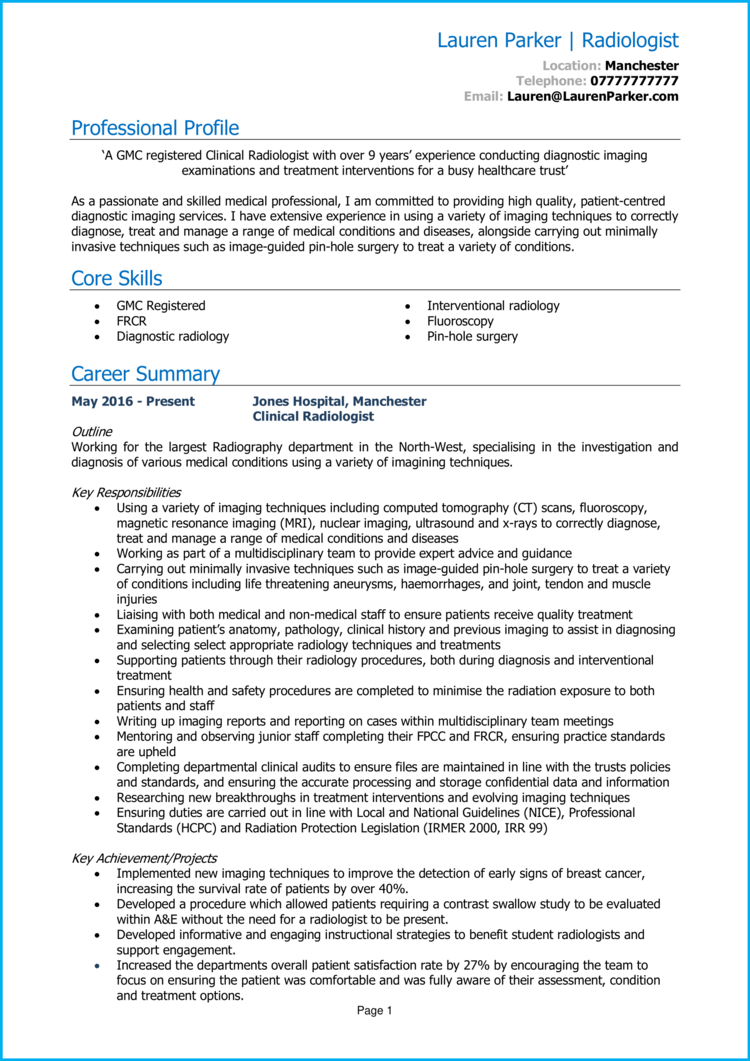 Lauren Parker | Radiologist

Location: Manchester
Telephone: 07777777777
Email: Lauren@LaurenParker.com

Professional Profile

'A GMC registered Clinical Radiologist with over 9 years' experience conducting diagnostic imaging examinations and treatment interventions for a busy healthcare trust'

As a passionate and skilled medical professional, I am committed to providing high quality, patient-centred diagnostic imaging services. I have extensive experience in using a variety of imaging techniques to correctly diagnose, treat and manage a range of medical conditions and diseases, alongside carrying out minimally invasive techniques such as image-guided pin-hole surgery to treat a variety of conditions.

Core Skills

- GMC Registered
- FRCR
- Diagnostic radiology

- Interventional radiology
- Fluoroscopy
- Pin-hole surgery

Career Summary

May 2016 - Present

Jones Hospital, Manchester
Clinical Radiologist

Outline
Working for the largest Radiography department in the North-West, specialising in the investigation and diagnosis of various medical conditions using a variety of imagining techniques.

Key Responsibilities
- Using a variety of imaging techniques including computed tomography (CT) scans, fluoroscopy, magnetic resonance imaging (MRI), nuclear imaging, ultrasound and x-rays to correctly diagnose, treat and manage a range of medical conditions and diseases
- Working as part of a multidisciplinary team to provide expert advice and guidance
- Carrying out minimally invasive techniques such as image-guided pin-hole surgery to treat a variety of conditions including life threatening aneurysms, haemorrhages, and joint, tendon and muscle injuries
- Liaising with both medical and non-medical staff to ensure patients receive quality treatment
- Examining patient's anatomy, pathology, clinical history and previous imaging to assist in diagnosing and selecting select appropriate radiology techniques and treatments
- Supporting patients through their radiology procedures, both during diagnosis and interventional treatment
- Ensuring health and safety procedures are completed to minimise the radiation exposure to both patients and staff
- Writing up imaging reports and reporting on cases within multidisciplinary team meetings
- Mentoring and observing junior staff completing their FPCC and FRCR, ensuring practice standards are upheld
- Completing departmental clinical audits to ensure files are maintained in line with the trusts policies and standards, and ensuring the accurate processing and storage confidential data and information
- Researching new breakthroughs in treatment interventions and evolving imaging techniques
- Ensuring duties are carried out in line with Local and National Guidelines (NICE), Professional Standards (HCPC) and Radiation Protection Legislation (IRMER 2000, IRR 99)

Key Achievement/Projects
- Implemented new imaging techniques to improve the detection of early signs of breast cancer, increasing the survival rate of patients by over 40%.
- Developed a procedure which allowed patients requiring a contrast swallow study to be evaluated within A&E without the need for a radiologist to be present.
- Developed informative and engaging instructional strategies to benefit student radiologists and support engagement.
- Increased the departments overall patient satisfaction rate by 27% by encouraging the team to focus on ensuring the patient was comfortable and was fully aware of their assessment, condition and treatment options.

Page 1